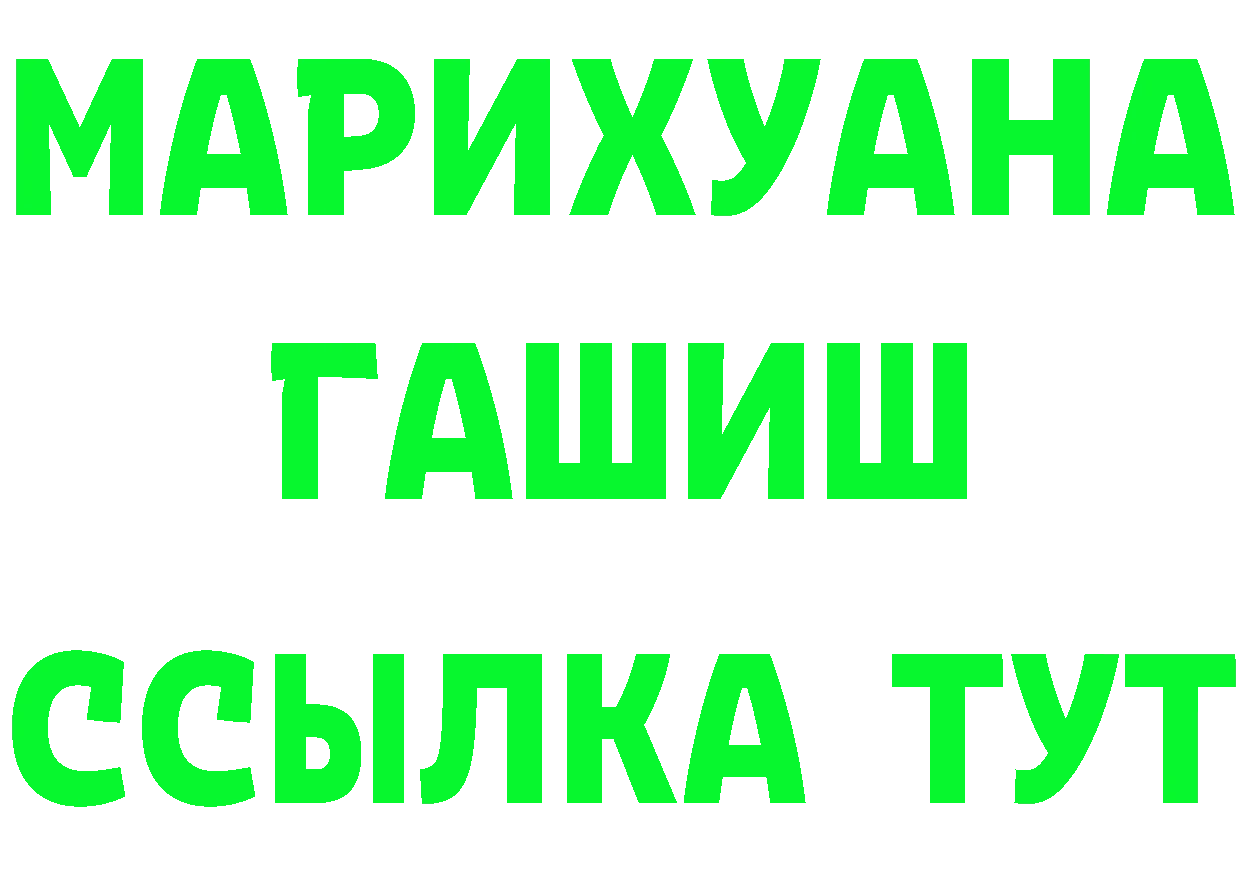 МАРИХУАНА
ГАШИШ
ССЫЛКА ТУТ